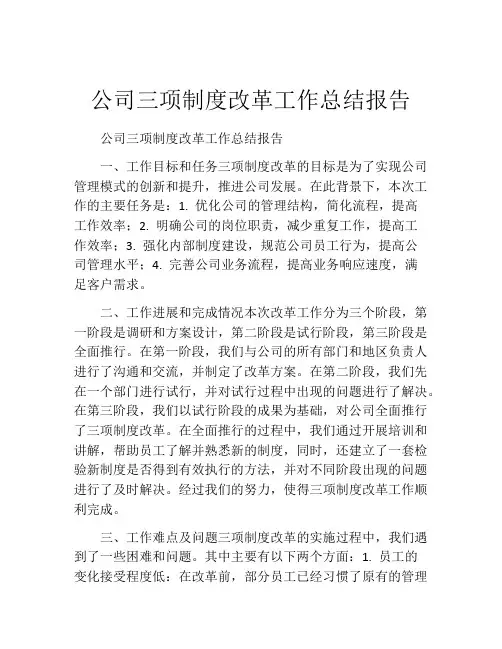 公司三项制度改革工作总结报告

公司三项制度改革工作总结报告

一、工作目标和任务三项制度改革的目标是为了实现公司管理模式的创新和提升，推进公司发展。在此背景下，本次工作的主要任务是：1. 优化公司的管理结构，简化流程，提高工作效率；2. 明确公司的岗位职责，减少重复工作，提高工作效率；3. 强化内部制度建设，规范公司员工行为，提高公司管理水平；4. 完善公司业务流程，提高业务响应速度，满足客户需求。

二、工作进展和完成情况本次改革工作分为三个阶段，第一阶段是调研和方案设计，第二阶段是试行阶段，第三阶段是全面推行。在第一阶段，我们与公司的所有部门和地区负责人进行了沟通和交流，并制定了改革方案。在第二阶段，我们先在一个部门进行试行，并对试行过程中出现的问题进行了解决。在第三阶段，我们以试行阶段的成果为基础，对公司全面推行了三项制度改革。在全面推行的过程中，我们通过开展培训和讲解，帮助员工了解并熟悉新的制度，同时，还建立了一套检验新制度是否得到有效执行的方法，并对不同阶段出现的问题进行了及时解决。经过我们的努力，使得三项制度改革工作顺利完成。

三、工作难点及问题三项制度改革的实施过程中，我们遇到了一些困难和问题。其中主要有以下两个方面：1. 员工的变化接受程度低：在改革前，部分员工已经习惯了原有的管理